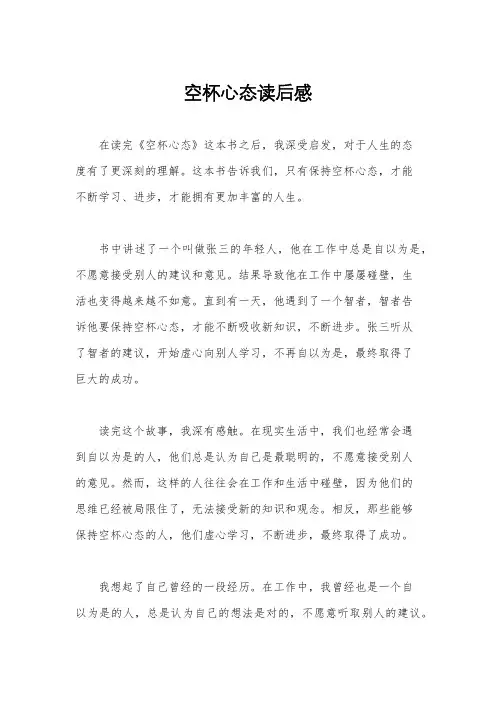 空杯心态读后感

在读完《空杯心态》这本书之后，我深受启发，对于人生的态度有了更深刻的理解。这本书告诉我们，只有保持空杯心态，才能不断学习、进步，才能拥有更加丰富的人生。

书中讲述了一个叫做张三的年轻人，他在工作中总是自以为是，不愿意接受别人的建议和意见。结果导致他在工作中屡屡碰壁，生活也变得越来越不如意。直到有一天，他遇到了一个智者，智者告诉他要保持空杯心态，才能不断吸收新知识，不断进步。张三听从了智者的建议，开始虚心向别人学习，不再自以为是，最终取得了巨大的成功。

读完这个故事，我深有感触。在现实生活中，我们也经常会遇到自以为是的人，他们总是认为自己是最聪明的，不愿意接受别人的意见。然而，这样的人往往会在工作和生活中碰壁，因为他们的思维已经被局限住了，无法接受新的知识和观念。相反，那些能够保持空杯心态的人，他们虚心学习，不断进步，最终取得了成功。

我想起了自己曾经的一段经历。在工作中，我曾经也是一个自以为是的人，总是认为自己的想法是对的，不愿意听取别人的建议。